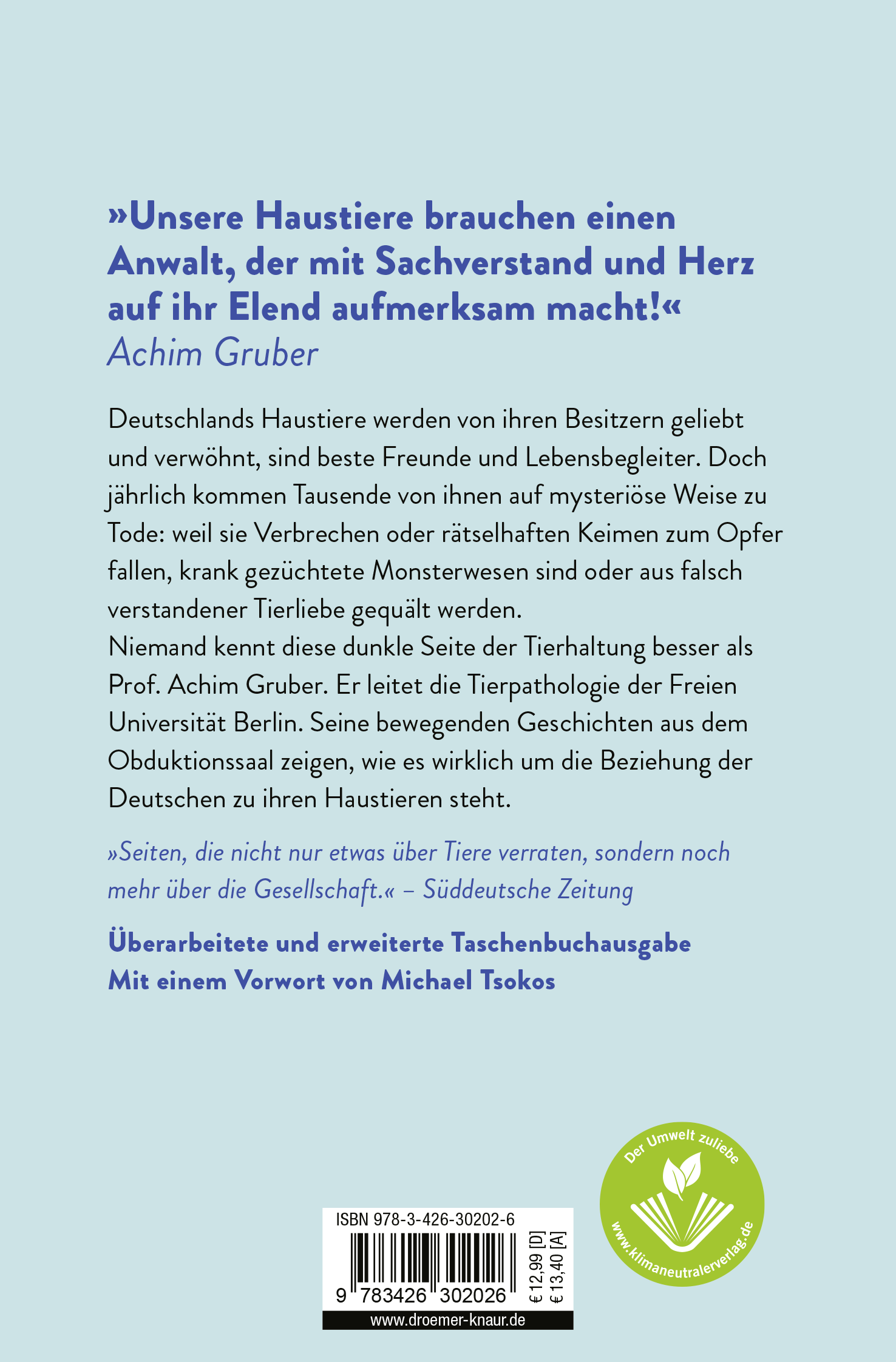 »Unsere Haustiere brauchen einen Anwalt, der mit Sachverstand und Herz auf ihr Elend aufmerksam macht!«
Achim Gruber

Deutschlands Haustiere werden von ihren Besitzern geliebt und verwöhnt, sind beste Freunde und Lebensbegleiter. Doch jährlich kommen Tausende von ihnen auf mysteriöse Weise zu Tode: weil sie Verbrechen oder rätselhaften Keimen zum Opfer fallen, krank gezüchtete Monsterwesen sind oder aus falsch verstandener Tierliebe gequält werden.
Niemand kennt diese dunkle Seite der Tierhaltung besser als Prof. Achim Gruber. Er leitet die Tierpathologie der Freien Universität Berlin. Seine bewegenden Geschichten aus dem Obduktionssaal zeigen, wie es wirklich um die Beziehung der Deutschen zu ihren Haustieren steht.

»Seiten, die nicht nur etwas über Tiere verraten, sondern noch mehr über die Gesellschaft.« – Süddeutsche Zeitung

Überarbeitete und erweiterte Taschenbuchausgabe
Mit einem Vorwort von Michael Tsokos

ISBN 978-3-426-30202-6
9 783426 302026
€ 12,99 [D]
€ 13,40 [A]
www.droemer-knaur.de

Der Umwelt zuliebe
www.klimaneutralerverlag.de